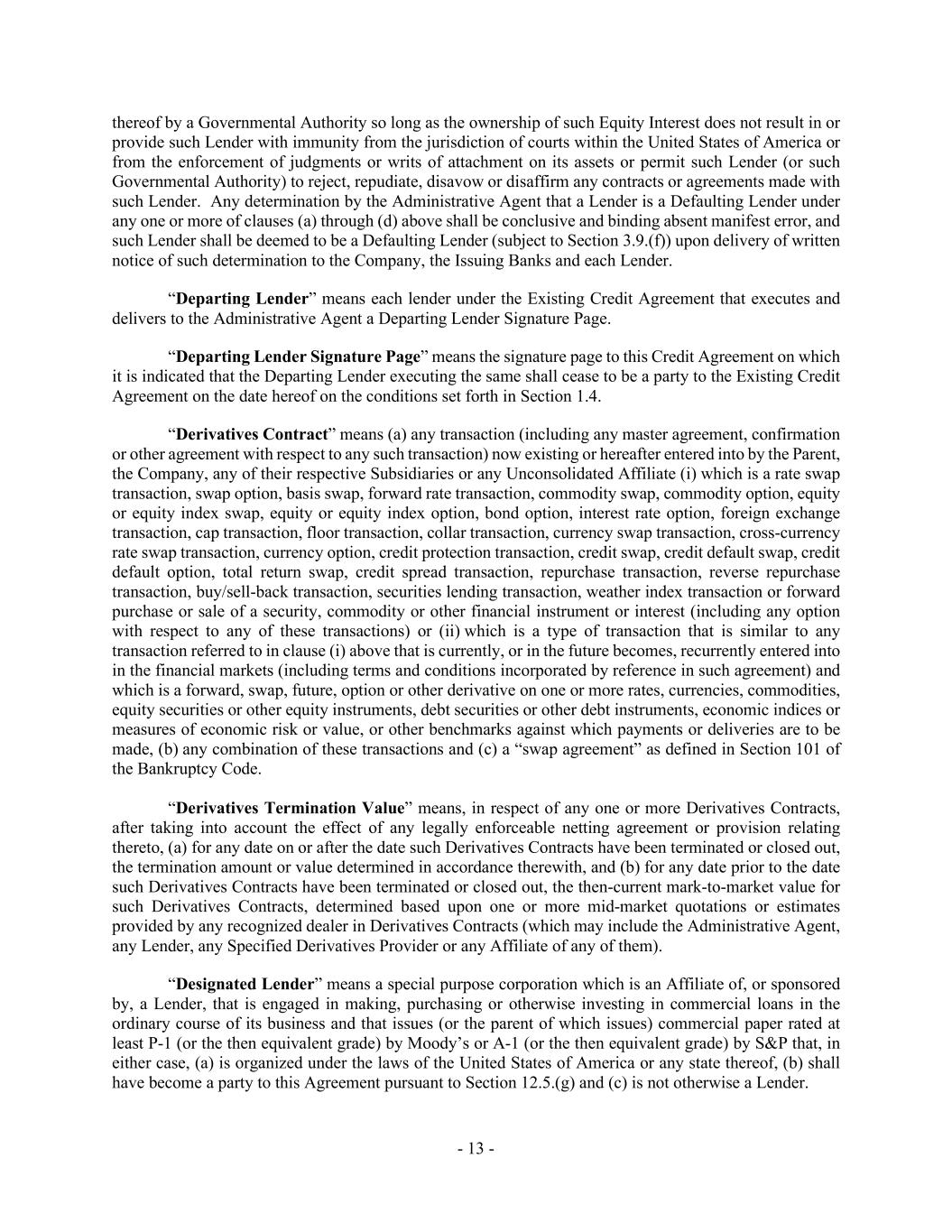 thereof by a Governmental Authority so long as the ownership of such Equity Interest does not result in or provide such Lender with immunity from the jurisdiction of courts within the United States of America or from the enforcement of judgments or writs of attachment on its assets or permit such Lender (or such Governmental Authority) to reject, repudiate, disavow or disaffirm any contracts or agreements made with such Lender. Any determination by the Administrative Agent that a Lender is a Defaulting Lender under any one or more of clauses (a) through (d) above shall be conclusive and binding absent manifest error, and such Lender shall be deemed to be a Defaulting Lender (subject to Section 3.9.(f)) upon delivery of written notice of such determination to the Company, the Issuing Banks and each Lender.

“Departing Lender” means each lender under the Existing Credit Agreement that executes and delivers to the Administrative Agent a Departing Lender Signature Page.

“Departing Lender Signature Page” means the signature page to this Credit Agreement on which it is indicated that the Departing Lender executing the same shall cease to be a party to the Existing Credit Agreement on the date hereof on the conditions set forth in Section 1.4.

“Derivatives Contract” means (a) any transaction (including any master agreement, confirmation or other agreement with respect to any such transaction) now existing or hereafter entered into by the Parent, the Company, any of their respective Subsidiaries or any Unconsolidated Affiliate (i) which is a rate swap transaction, swap option, basis swap, forward rate transaction, commodity swap, commodity option, equity or equity index swap, equity or equity index option, bond option, interest rate option, foreign exchange transaction, cap transaction, floor transaction, collar transaction, currency swap transaction, cross-currency rate swap transaction, currency option, credit protection transaction, credit swap, credit default swap, credit default option, total return swap, credit spread transaction, repurchase transaction, reverse repurchase transaction, buy/sell-back transaction, securities lending transaction, weather index transaction or forward purchase or sale of a security, commodity or other financial instrument or interest (including any option with respect to any of these transactions) or (ii) which is a type of transaction that is similar to any transaction referred to in clause (i) above that is currently, or in the future becomes, recurrently entered into in the financial markets (including terms and conditions incorporated by reference in such agreement) and which is a forward, swap, future, option or other derivative on one or more rates, currencies, commodities, equity securities or other equity instruments, debt securities or other debt instruments, economic indices or measures of economic risk or value, or other benchmarks against which payments or deliveries are to be made, (b) any combination of these transactions and (c) a “swap agreement” as defined in Section 101 of the Bankruptcy Code.

“Derivatives Termination Value” means, in respect of any one or more Derivatives Contracts, after taking into account the effect of any legally enforceable netting agreement or provision relating thereto, (a) for any date on or after the date such Derivatives Contracts have been terminated or closed out, the termination amount or value determined in accordance therewith, and (b) for any date prior to the date such Derivatives Contracts have been terminated or closed out, the then-current mark-to-market value for such Derivatives Contracts, determined based upon one or more mid-market quotations or estimates provided by any recognized dealer in Derivatives Contracts (which may include the Administrative Agent, any Lender, any Specified Derivatives Provider or any Affiliate of any of them).

“Designated Lender” means a special purpose corporation which is an Affiliate of, or sponsored by, a Lender, that is engaged in making, purchasing or otherwise investing in commercial loans in the ordinary course of its business and that issues (or the parent of which issues) commercial paper rated at least P-1 (or the then equivalent grade) by Moody’s or A-1 (or the then equivalent grade) by S&P that, in either case, (a) is organized under the laws of the United States of America or any state thereof, (b) shall have become a party to this Agreement pursuant to Section 12.5.(g) and (c) is not otherwise a Lender.

- 13 -